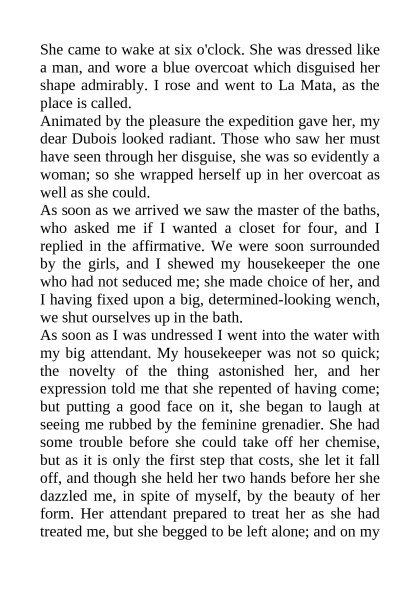 She came to wake at six o'clock. She was dressed like a man, and wore a blue overcoat which disguised her shape admirably. I rose and went to La Mata, as the place is called.
Animated by the pleasure the expedition gave her, my dear Dubois looked radiant. Those who saw her must have seen through her disguise, she was so evidently a woman; so she wrapped herself up in her overcoat as well as she could.
As soon as we arrived we saw the master of the baths, who asked me if I wanted a closet for four, and I replied in the affirmative. We were soon surrounded by the girls, and I shewed my housekeeper the one who had not seduced me; she made choice of her, and I having fixed upon a big, determined-looking wench, we shut ourselves up in the bath.
As soon as I was undressed I went into the water with my big attendant. My housekeeper was not so quick; the novelty of the thing astonished her, and her expression told me that she repented of having come; but putting a good face on it, she began to laugh at seeing me rubbed by the feminine grenadier. She had some trouble before she could take off her chemise, but as it is only the first step that costs, she let it fall off, and though she held her two hands before her she dazzled me, in spite of myself, by the beauty of her form. Her attendant prepared to treat her as she had treated me, but she begged to be left alone; and on my